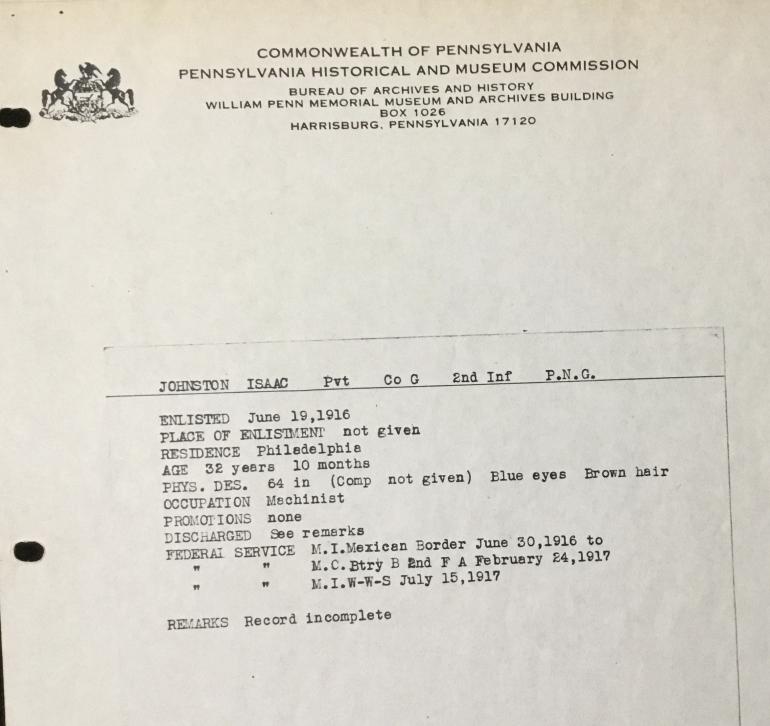 COMMONWEALTH OF PENNSYLVANIA
PENNSYLVANIA HISTORICAL AND MUSEUM COMMISSION
BUREAU OF ARCHIVES AND HISTORY
WILLIAM PENN MEMORIAL MUSEUM AND ARCHIVES BUILDING
BOX 1026
HARRISBURG, PENNSYLVANIA 17120

JOHNSTON ISAAC Pvt Co G 2nd Inf P.N.G.

ENLISTED June 19,1916
PLACE OF ENLISTMENT not given
RESIDENCE Philadelphia
AGE 32 years 10 months
PHYS. DES. 64 in (Comp not given) Blue eyes Brown hair
OCCUPATION Machinist
PROMOTIONS none
DISCHARGED See remarks
FEDERAL SERVICE M.I.Mexican Border June 30,1916 to
" " M.C.Btry B 2nd F A February 24,1917
" " M.I.W-W-S July 15,1917

REMARKS Record incomplete